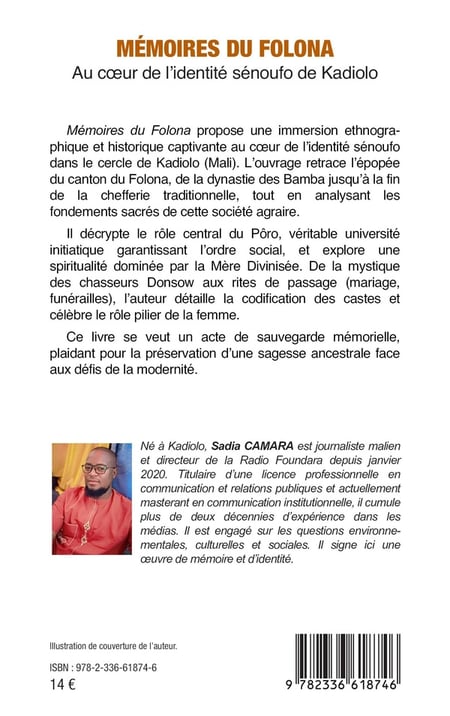 MÉMOIRES DU FOLONA
Au cœur de l'identité sénoufo de Kadiolo

Mémoires du Folona propose une immersion ethnographique et historique captivante au cœur de l'identité sénoufo dans le cercle de Kadiolo (Mali). L'ouvrage retrace l'épopée du canton du Folona, de la dynastie des Bamba jusqu'à la fin de la chefferie traditionnelle, tout en analysant les fondements sacrés de cette société agraire.

Il décrypte le rôle central du Pôro, véritable université initiatique garantissant l'ordre social, et explore une spiritualité dominée par la Mère Divinisée. De la mystique des chasseurs Donsow aux rites de passage (mariage, funérailles), l'auteur détaille la codification des castes et célèbre le rôle pilier de la femme.

Ce livre se veut un acte de sauvegarde mémorielle, plaidant pour la préservation d'une sagesse ancestrale face aux défis de la modernité.

Né à Kadiolo, Sadia CAMARA est journaliste malien et directeur de la Radio Foundara depuis janvier 2020. Titulaire d'une licence professionnelle en communication et relations publiques et actuellement masterant en communication institutionnelle, il cumule plus de deux décennies d'expérience dans les médias. Il est engagé sur les questions environnementales, culturelles et sociales. Il signe ici une œuvre de mémoire et d'identité.

Illustration de couverture de l'auteur.

ISBN : 978-2-336-61874-6
14 €

9 782336 618746